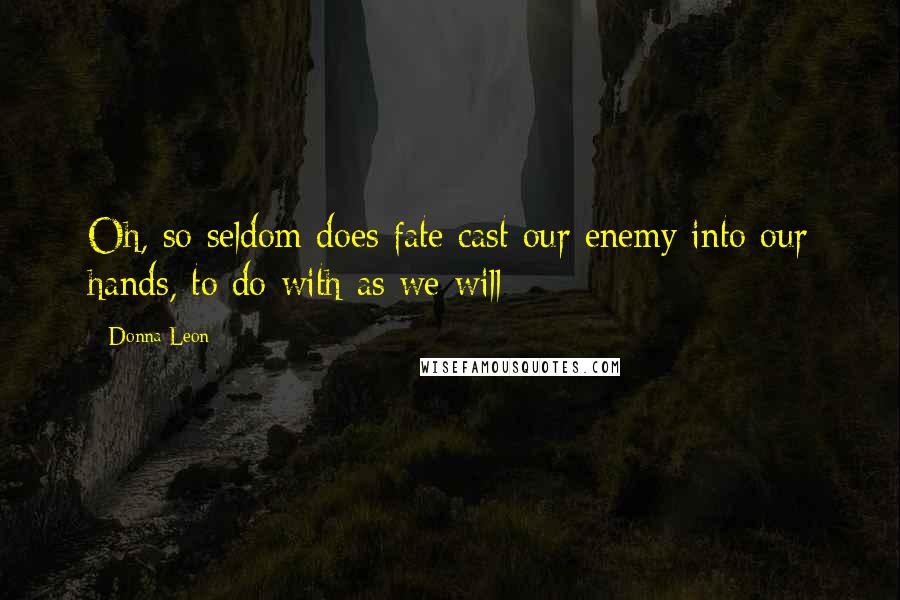 Oh, so seldom does fate cast our enemy into our hands, to do with as we will

Donna Leon

WISEFAMOUSQUOTES.COM